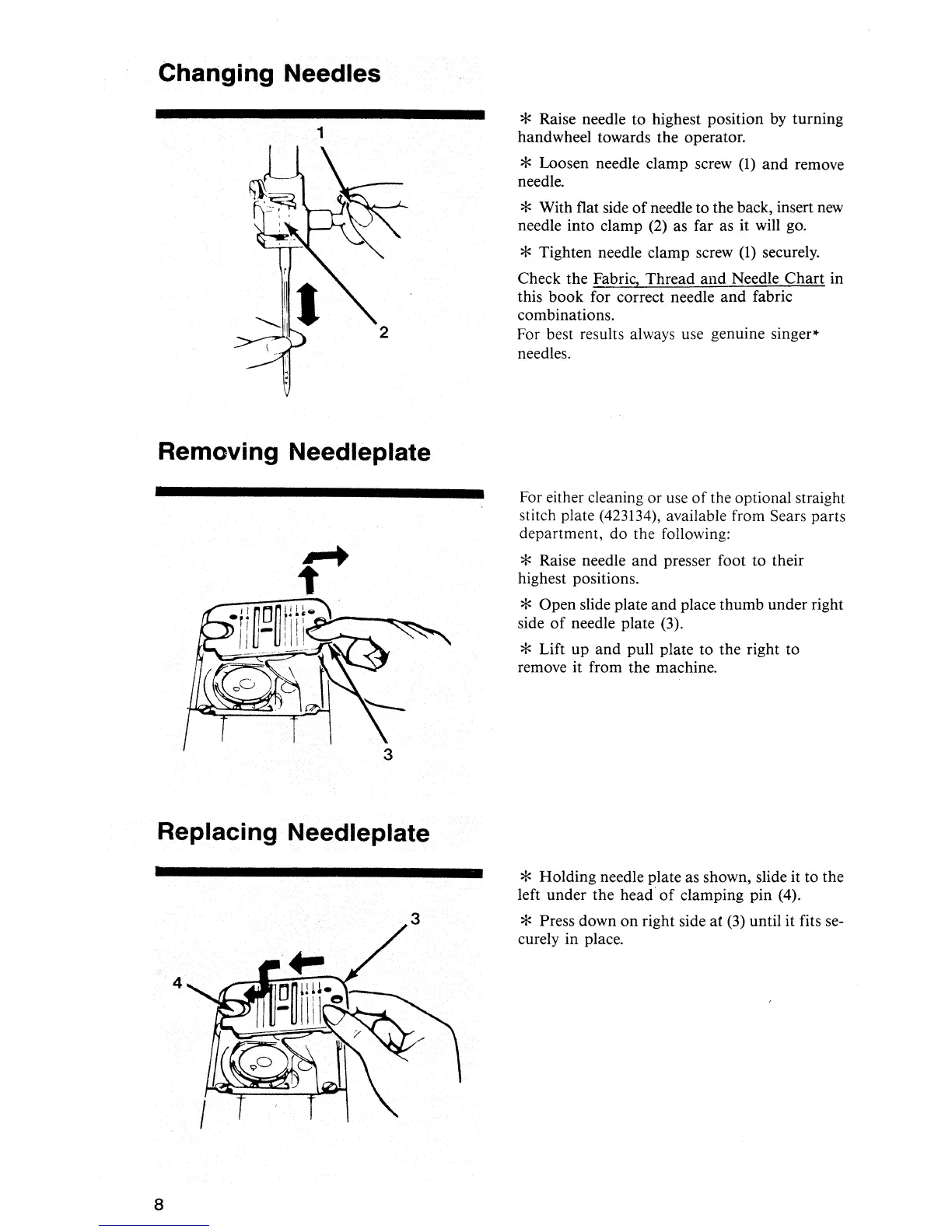 Changing Needles

1

2

* Raise needle to highest position by turning handwheel towards the operator.

* Loosen needle clamp screw (1) and remove needle.

* With flat side of needle to the back, insert new needle into clamp (2) as far as it will go.

* Tighten needle clamp screw (1) securely.

Check the Fabric, Thread and Needle Chart in this book for correct needle and fabric combinations.
For best results always use genuine singer* needles.

Removing Needleplate

3

For either cleaning or use of the optional straight stitch plate (423134), available from Sears parts department, do the following:

* Raise needle and presser foot to their highest positions.

* Open slide plate and place thumb under right side of needle plate (3).

* Lift up and pull plate to the right to remove it from the machine.

Replacing Needleplate

3

4

* Holding needle plate as shown, slide it to the left under the head of clamping pin (4).

* Press down on right side at (3) until it fits securely in place.

8